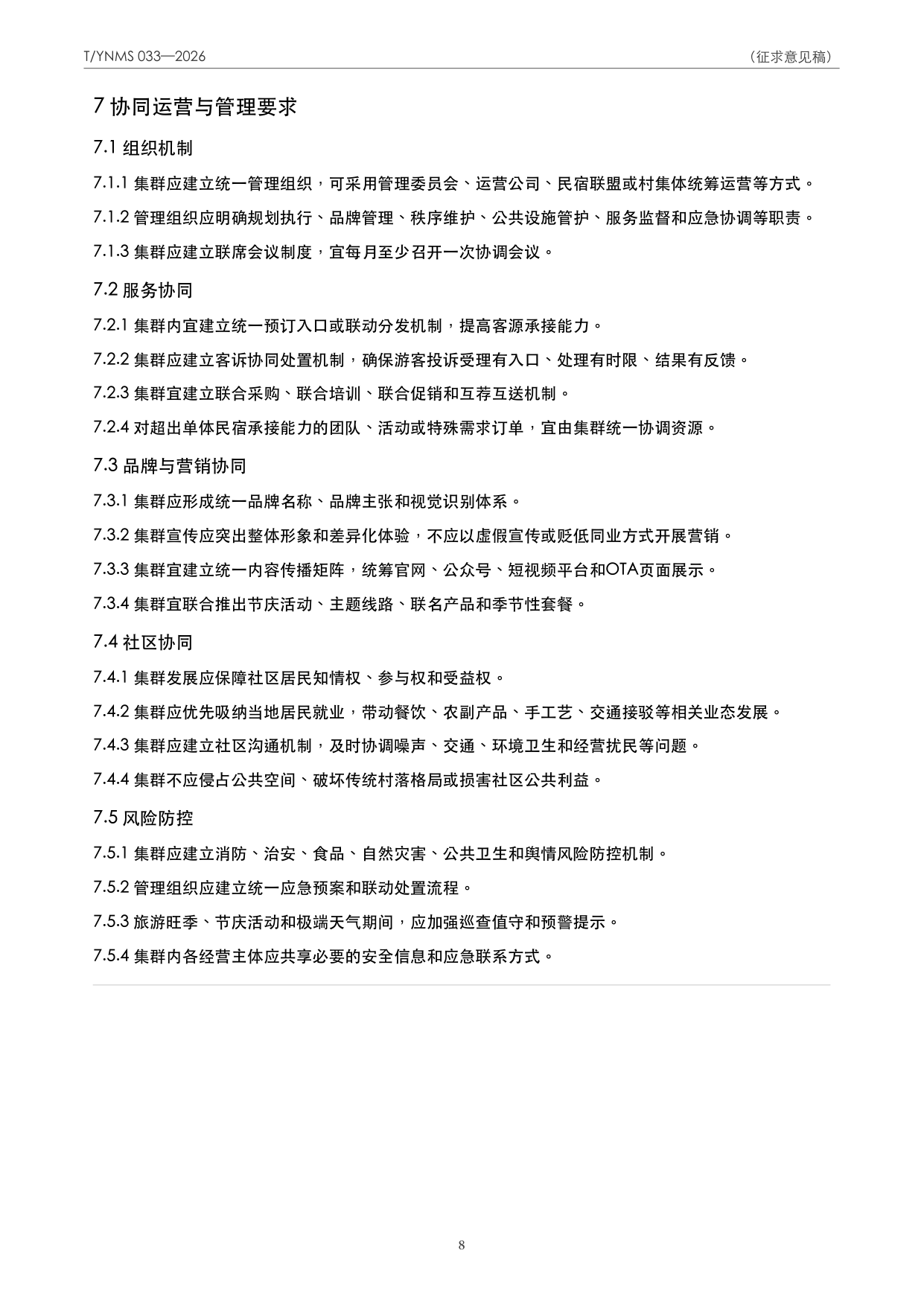 T/YNMS 033—2026

（征求意见稿）

7 协同运营与管理要求

7.1 组织机制

7.1.1 集群应建立统一管理组织，可采用管理委员会、运营公司、民宿联盟或村集体统筹运营等方式。

7.1.2 管理组织应明确规划执行、品牌管理、秩序维护、公共设施管护、服务监督和应急协调等职责。

7.1.3 集群应建立联席会议制度，宜每月至少召开一次协调会议。

7.2 服务协同

7.2.1 集群内宜建立统一预订入口或联动分发机制，提高客源承接能力。

7.2.2 集群应建立客诉协同处置机制，确保游客投诉受理有入口、处理有时限、结果有反馈。

7.2.3 集群宜建立联合采购、联合培训、联合促销和互荐互送机制。

7.2.4 对超出单体民宿承接能力的团队、活动或特殊需求订单，宜由集群统一协调资源。

7.3 品牌与营销协同

7.3.1 集群应形成统一品牌名称、品牌主张和视觉识别体系。

7.3.2 集群宣传应突出整体形象和差异化体验，不应以虚假宣传或贬低同业方式开展营销。

7.3.3 集群宜建立统一内容传播矩阵，统筹官网、公众号、短视频平台和OTA页面展示。

7.3.4 集群宜联合推出节庆活动、主题线路、联名产品和季节性套餐。

7.4 社区协同

7.4.1 集群发展应保障社区居民知情权、参与权和受益权。

7.4.2 集群应优先吸纳当地居民就业，带动餐饮、农副产品、手工艺、交通接驳等相关业态发展。

7.4.3 集群应建立社区沟通机制，及时协调噪声、交通、环境卫生和经营扰民等问题。

7.4.4 集群不应侵占公共空间、破坏传统村落格局或损害社区公共利益。

7.5 风险防控

7.5.1 集群应建立消防、治安、食品、自然灾害、公共卫生和舆情风险防控机制。

7.5.2 管理组织应建立统一应急预案和联动处置流程。

7.5.3 旅游旺季、节庆活动和极端天气期间，应加强巡查值守和预警提示。

7.5.4 集群内各经营主体应共享必要的安全信息和应急联系方式。

8